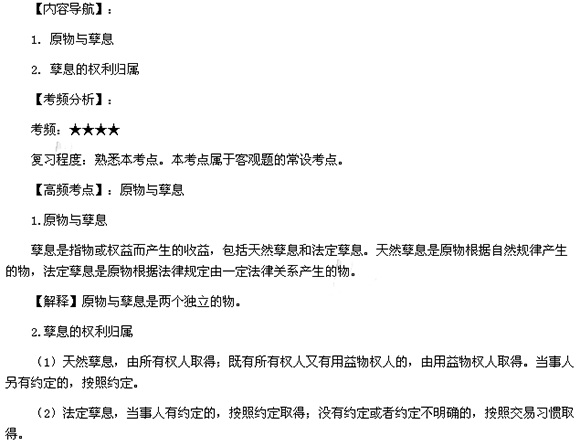 【内容导航】：

1. 原物与孳息

2. 孳息的权利归属

【考频分析】：

考频：★★★★

复习程度：熟悉本考点。本考点属于客观题的常设考点。

【高频考点】：原物与孳息

1.原物与孳息

孳息是指物或权益而产生的收益，包括天然孳息和法定孳息。天然孳息是原物根据自然规律产生的物，法定孳息是原物根据法律规定由一定法律关系产生的物。

【解释】原物与孳息是两个独立的物。

2.孳息的权利归属

（1）天然孳息，由所有权人取得；既有所有权人又有用益物权人的，由用益物权人取得。当事人另有约定的，按照约定。

（2）法定孳息，当事人有约定的，按照约定取得；没有约定或者约定不明确的，按照交易习惯取得。